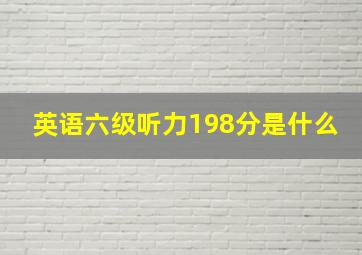 英语六级听力198分是什么